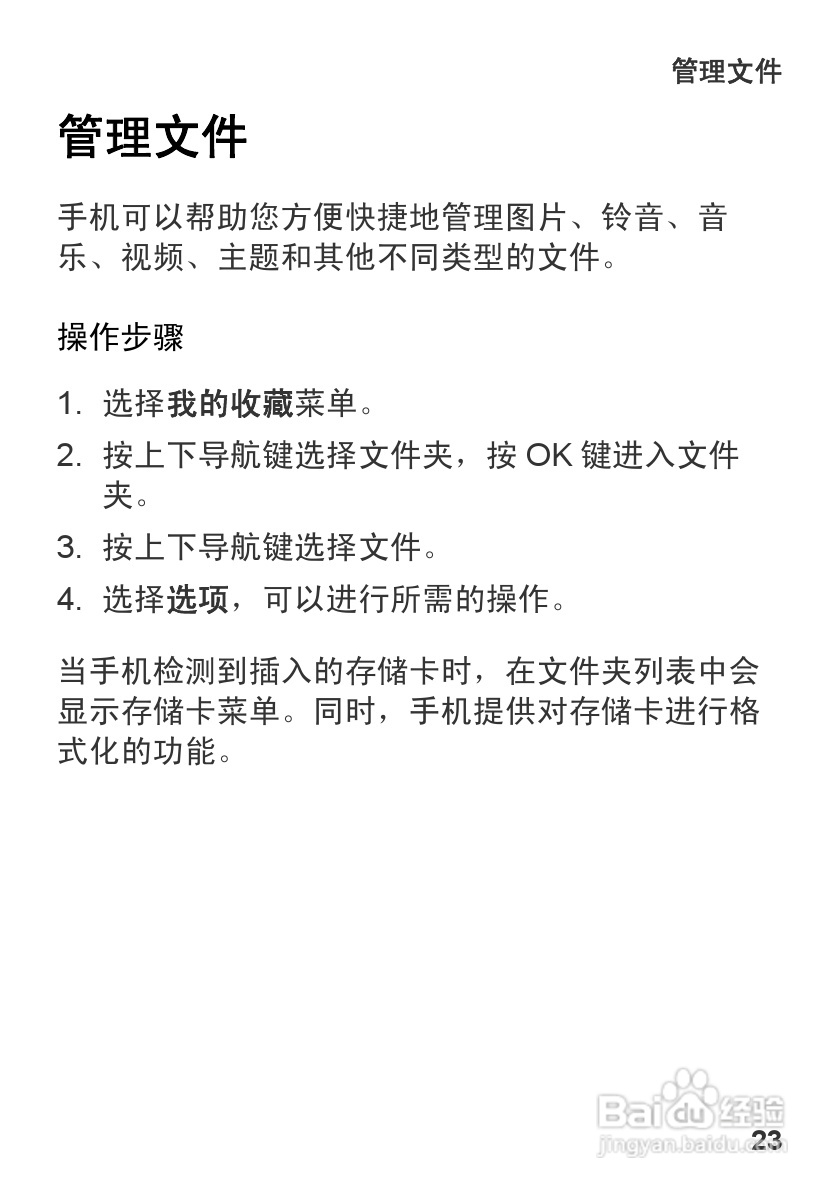 管理文件

管理文件

手机可以帮助您方便快捷地管理图片、铃音、音乐、视频、主题和其他不同类型的文件。

操作步骤

1. 选择我的收藏菜单。
2. 按上下导航键选择文件夹，按 OK 键进入文件夹。
3. 按上下导航键选择文件。
4. 选择选项，可以进行所需的操作。

当手机检测到插入的存储卡时，在文件夹列表中会显示存储卡菜单。同时，手机提供对存储卡进行格式化的功能。

Baidu 经验
jingyan.baidu.com

23